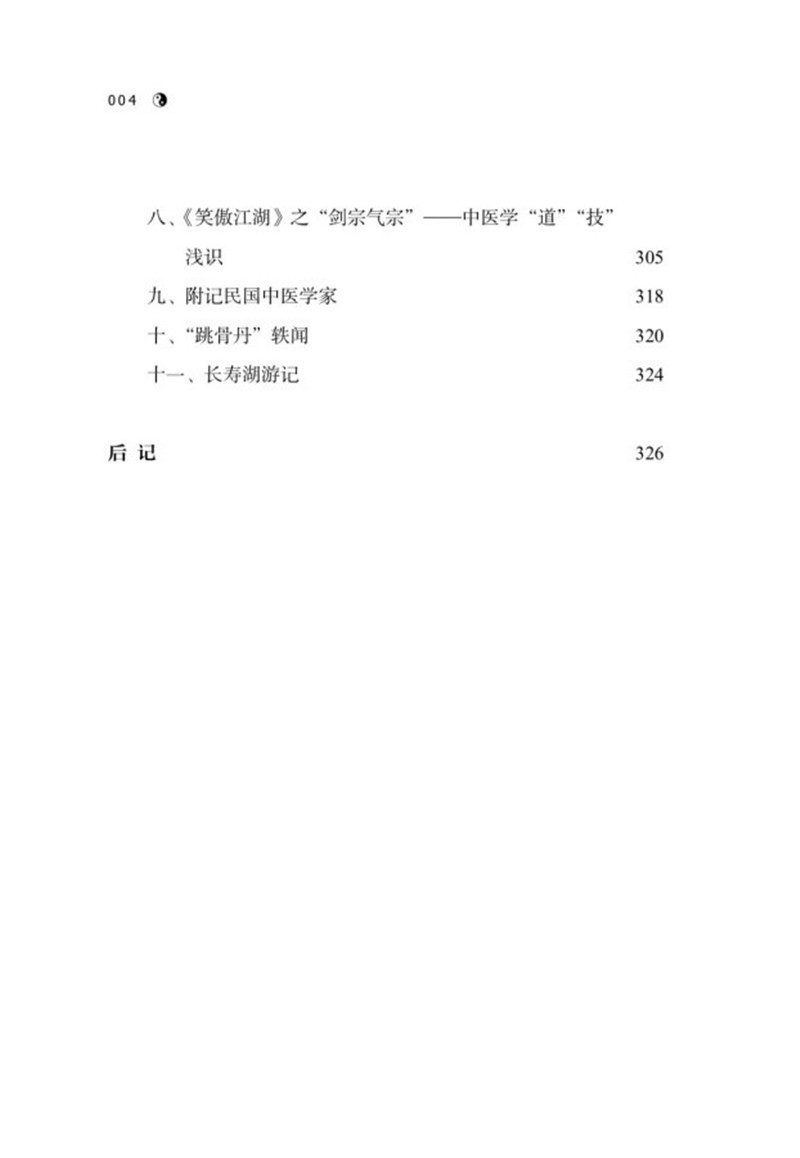 004

八、《笑傲江湖》之“剑宗气宗”——中医学“道”“技”浅识 305

九、附记民国中医学家 318

十、“跳骨丹”轶闻 320

十一、长寿湖游记 324

后 记 326